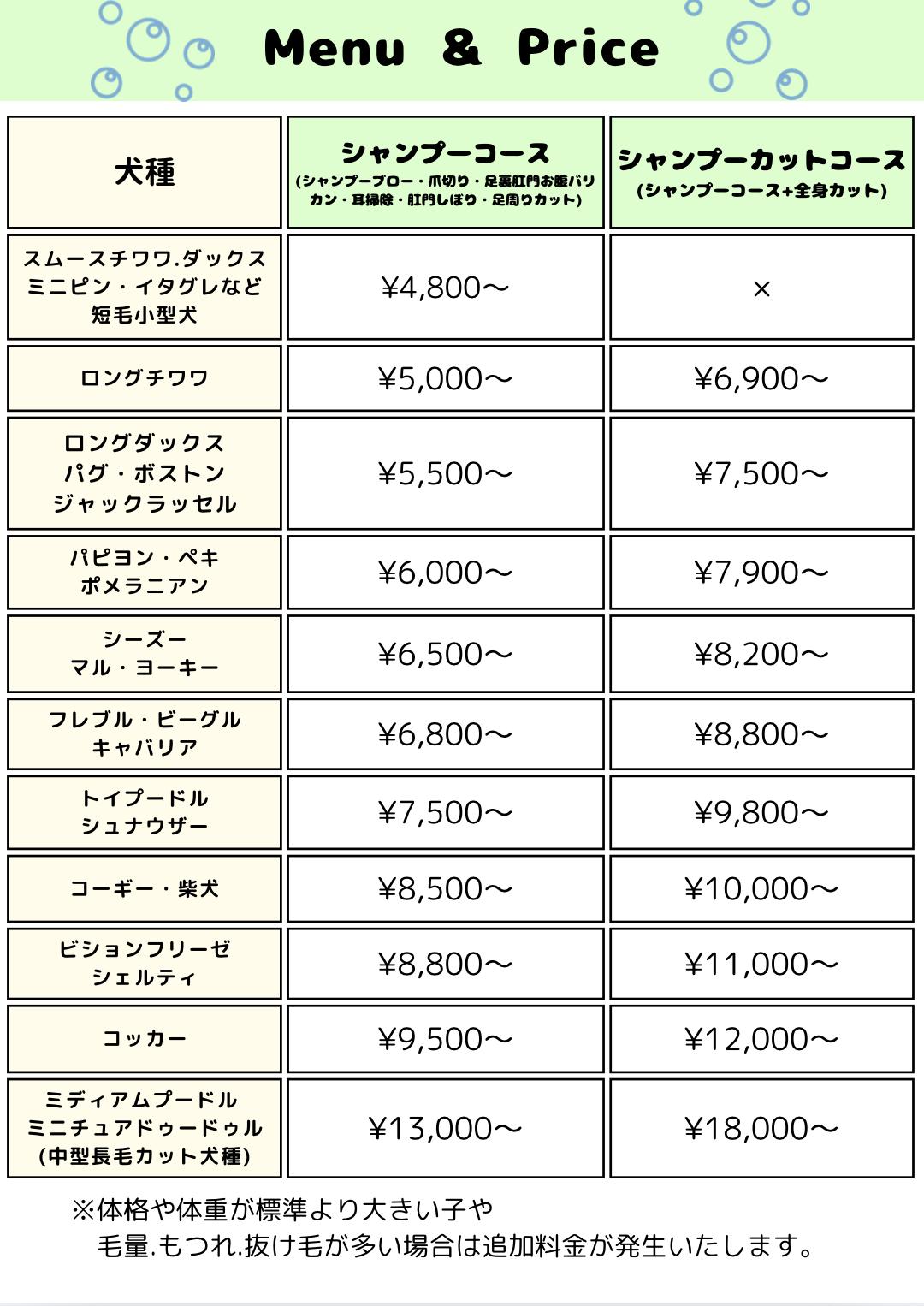 Menu & Price

| 犬種 | シャンプーコース (シャンプーブロー・爪切り・足裏肛門お腹バリカン・耳掃除・肛門しぼり・足周りカット) | シャンプーカットコース (シャンプーコース+全身カット) |
|---|---|---|
| スムースチワワ.ダックス ミニピン・イタグレなど 短毛小型犬 | ¥4,800〜 | × |
| ロングチワワ | ¥5,000〜 | ¥6,900〜 |
| ロングダックス パグ・ボストン ジャックラッセル | ¥5,500〜 | ¥7,500〜 |
| パピヨン・ペキ ポメラニアン | ¥6,000〜 | ¥7,900〜 |
| シーズー マル・ヨーキー | ¥6,500〜 | ¥8,200〜 |
| フレブル・ビーグル キャバリア | ¥6,800〜 | ¥8,800〜 |
| トイプードル シュナウザー | ¥7,500〜 | ¥9,800〜 |
| コーギー・柴犬 | ¥8,500〜 | ¥10,000〜 |
| ビションフリーゼ シェルティ | ¥8,800〜 | ¥11,000〜 |
| コッカー | ¥9,500〜 | ¥12,000〜 |
| ミディアムプードル ミニチュアドゥードゥル (中型長毛カット犬種) | ¥13,000〜 | ¥18,000〜 |

※体格や体重が標準より大きい子や
毛量.もつれ.抜け毛が多い場合は追加料金が発生いたします。